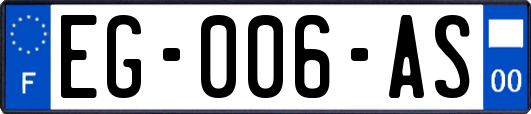 F
EG-006-AS
00